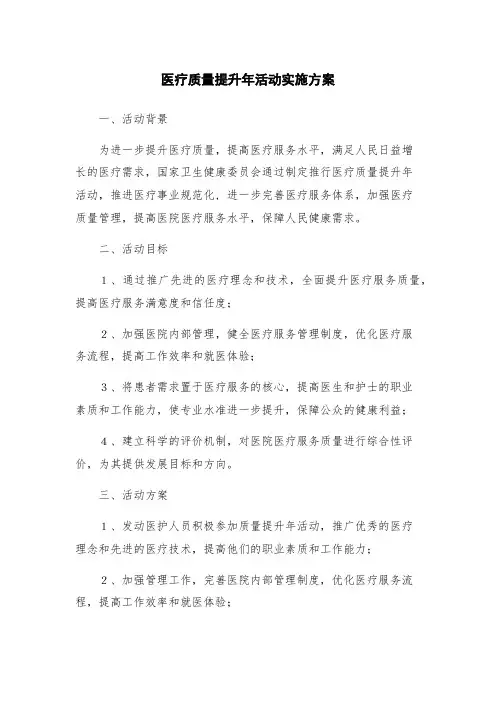 医疗质量提升年活动实施方案

一、活动背景

为进一步提升医疗质量，提高医疗服务水平，满足人民日益增长的医疗需求，国家卫生健康委员会通过制定推行医疗质量提升年活动，推进医疗事业规范化，进一步完善医疗服务体系，加强医疗质量管理，提高医院医疗服务水平，保障人民健康需求。

二、活动目标

1、通过推广先进的医疗理念和技术，全面提升医疗服务质量，提高医疗服务满意度和信任度；

2、加强医院内部管理，健全医疗服务管理制度，优化医疗服务流程，提高工作效率和就医体验；

3、将患者需求置于医疗服务的核心，提高医生和护士的职业素质和工作能力，使专业水准进一步提升，保障公众的健康利益；

4、建立科学的评价机制，对医院医疗服务质量进行综合性评价，为其提供发展目标和方向。

三、活动方案

1、发动医护人员积极参加质量提升年活动，推广优秀的医疗理念和先进的医疗技术，提高他们的职业素质和工作能力；

2、加强管理工作，完善医院内部管理制度，优化医疗服务流程，提高工作效率和就医体验；